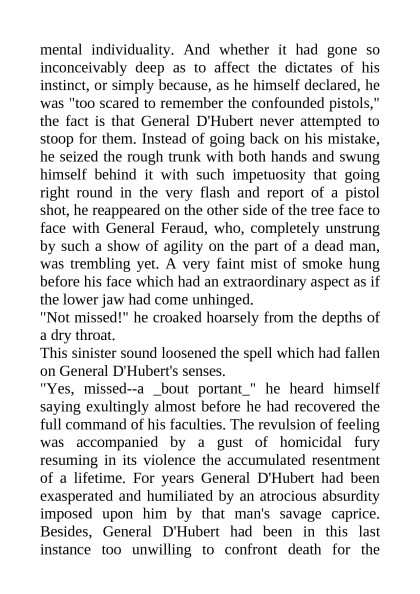 mental individuality. And whether it had gone so inconceivably deep as to affect the dictates of his instinct, or simply because, as he himself declared, he was "too scared to remember the confounded pistols," the fact is that General D'Hubert never attempted to stoop for them. Instead of going back on his mistake, he seized the rough trunk with both hands and swung himself behind it with such impetuosity that going right round in the very flash and report of a pistol shot, he reappeared on the other side of the tree face to face with General Feraud, who, completely unstrung by such a show of agility on the part of a dead man, was trembling yet. A very faint mist of smoke hung before his face which had an extraordinary aspect as if the lower jaw had come unhinged.
"Not missed!" he croaked hoarsely from the depths of a dry throat.
This sinister sound loosened the spell which had fallen on General D'Hubert's senses.
"Yes, missed--a _bout portant_" he heard himself saying exultingly almost before he had recovered the full command of his faculties. The revulsion of feeling was accompanied by a gust of homicidal fury resuming in its violence the accumulated resentment of a lifetime. For years General D'Hubert had been exasperated and humiliated by an atrocious absurdity imposed upon him by that man's savage caprice. Besides, General D'Hubert had been in this last instance too unwilling to confront death for the